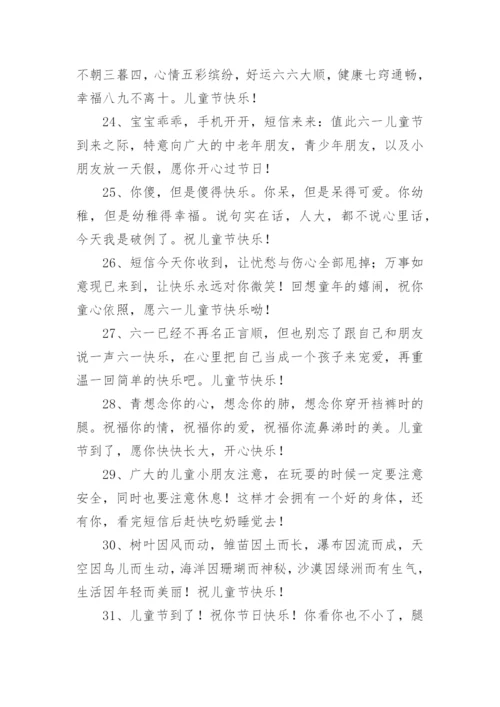 不朝三暮四，心情五彩缤纷，好运六六大顺，健康七窍通畅，幸福八九不离十。儿童节快乐！

24、宝宝乖乖，手机开开，短信来来：值此六一儿童节到来之际，特意向广大的中老年朋友，青少年朋友，以及小朋友放一天假，愿你开心过节日！

25、你傻，但是傻得快乐。你呆，但是呆得可爱。你幼稚，但是幼稚得幸福。说句实在话，人大，都不说心里话，今天我是破例了。祝儿童节快乐！

26、短信今天你收到，让忧愁与伤心全部甩掉；万事如意现已来到，让快乐永远对你微笑！回想童年的嬉闹，祝你童心依照，愿六一儿童节快乐呦！

27、六一已经不再名正言顺，但也别忘了跟自己和朋友说一声六一快乐，在心里把自己当成一个孩子来宠爱，再重温一回简单的快乐吧。儿童节快乐！

28、青想念你的心，想念你的肺，想念你穿开裆裤时的腿。祝福你的情，祝福你的爱，祝福你流鼻涕时的美。儿童节到了，愿你快快长大，开心快乐！

29、广大的儿童小朋友注意，在玩耍的时候一定要注意安全，同时也要注意休息！这样才会拥有一个好的身体，还有你，看完短信后赶快吃奶睡觉去！

30、树叶因风而动，雏苗因土而长，瀑布因流而成，天空因鸟儿而生动，海洋因珊瑚而神秘，沙漠因绿洲而有生气，生活因年轻而美丽！祝儿童节快乐！

31、儿童节到了！祝你节日快乐！你看你也不小了，腿